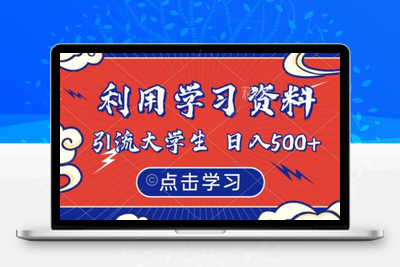 利用学习资料

引流大学生 日入500+

点击学习